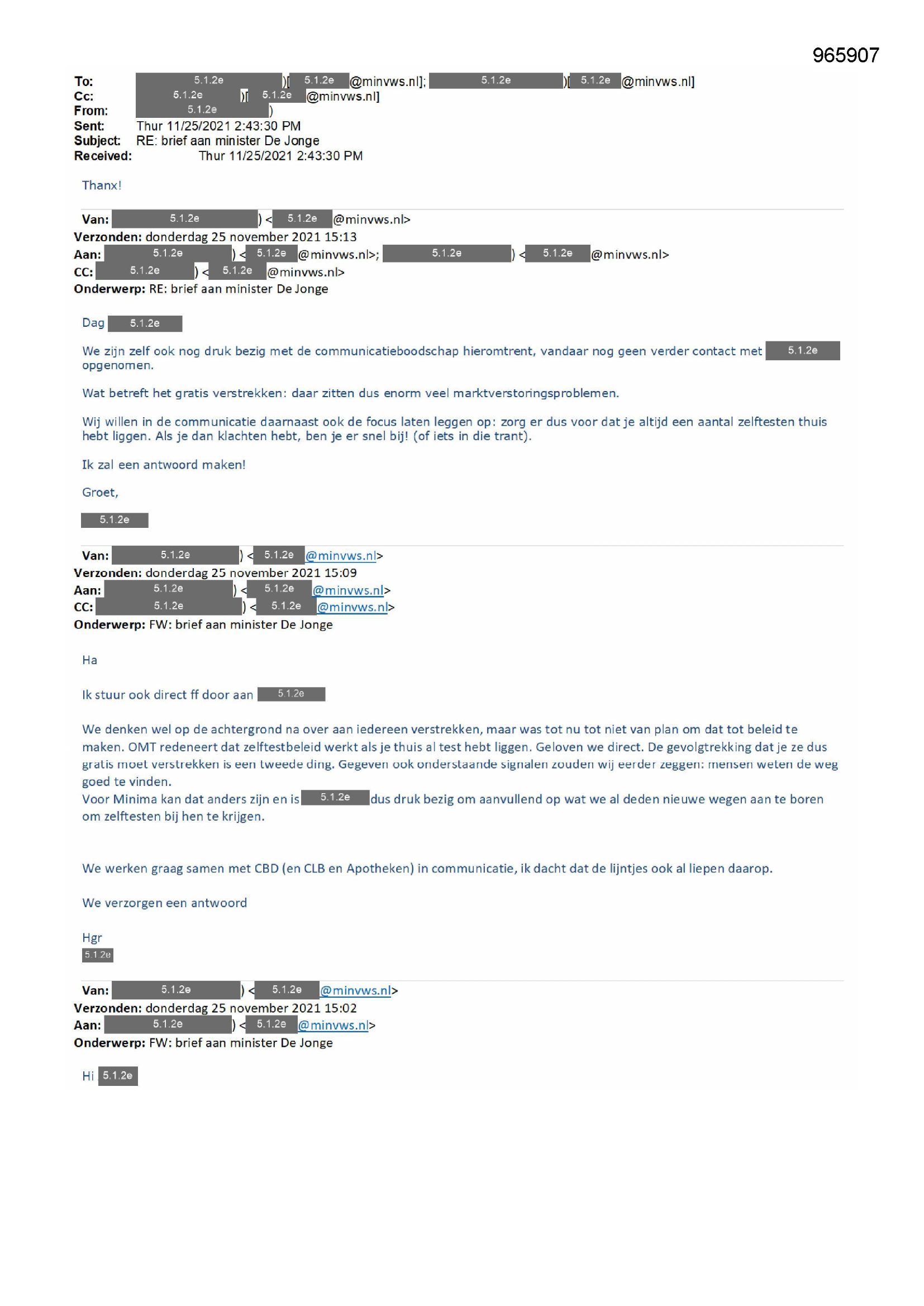 965907

To: 5.1.2e )[ 5.1.2e @minvws.nl]; 5.1.2e )[ 5.1.2e @minvws.nl]
Cc: 5.1.2e )[ 5.1.2e @minvws.nl]
From: 5.1.2e )
Sent: Thur 11/25/2021 2:43:30 PM
Subject: RE: brief aan minister De Jonge
Received: Thur 11/25/2021 2:43:30 PM

Thanx!

Van: 5.1.2e ) < 5.1.2e @minvws.nl>
Verzonden: donderdag 25 november 2021 15:13
Aan: 5.1.2e ) < 5.1.2e @minvws.nl>; 5.1.2e ) < 5.1.2e @minvws.nl>
CC: 5.1.2e ) < 5.1.2e @minvws.nl>
Onderwerp: RE: brief aan minister De Jonge

Dag 5.1.2e

We zijn zelf ook nog druk bezig met de communicatieboodschap hieromtrent, vandaar nog geen verder contact met 5.1.2e opgenomen.

Wat betreft het gratis verstrekken: daar zitten dus enorm veel marktverstoringsproblemen.

Wij willen in de communicatie daarnaast ook de focus laten leggen op: zorg er dus voor dat je altijd een aantal zelftesten thuis hebt liggen. Als je dan klachten hebt, ben je er snel bij! (of iets in die trant).

Ik zal een antwoord maken!

Groet,

5.1.2e

Van: 5.1.2e ) < 5.1.2e @minvws.nl>
Verzonden: donderdag 25 november 2021 15:09
Aan: 5.1.2e ) < 5.1.2e @minvws.nl>
CC: 5.1.2e ) < 5.1.2e @minvws.nl>
Onderwerp: FW: brief aan minister De Jonge

Ha

Ik stuur ook direct ff door aan 5.1.2e

We denken wel op de achtergrond na over aan iedereen verstrekken, maar was tot nu tot niet van plan om dat tot beleid te maken. OMT redeneert dat zelftestbeleid werkt als je thuis al test hebt liggen. Geloven we direct. De gevolgtrekking dat je ze dus gratis moet verstrekken is een tweede ding. Gegeven ook onderstaande signalen zouden wij eerder zeggen: mensen weten de weg goed te vinden.
Voor Minima kan dat anders zijn en is 5.1.2e dus druk bezig om aanvullend op wat we al deden nieuwe wegen aan te boren om zelftesten bij hen te krijgen.

We werken graag samen met CBD (en CLB en Apotheken) in communicatie, ik dacht dat de lijntjes ook al liepen daarop.

We verzorgen een antwoord

Hgr
5.1.2e

Van: 5.1.2e ) < 5.1.2e @minvws.nl>
Verzonden: donderdag 25 november 2021 15:02
Aan: 5.1.2e ) < 5.1.2e @minvws.nl>
Onderwerp: FW: brief aan minister De Jonge

Hi 5.1.2e